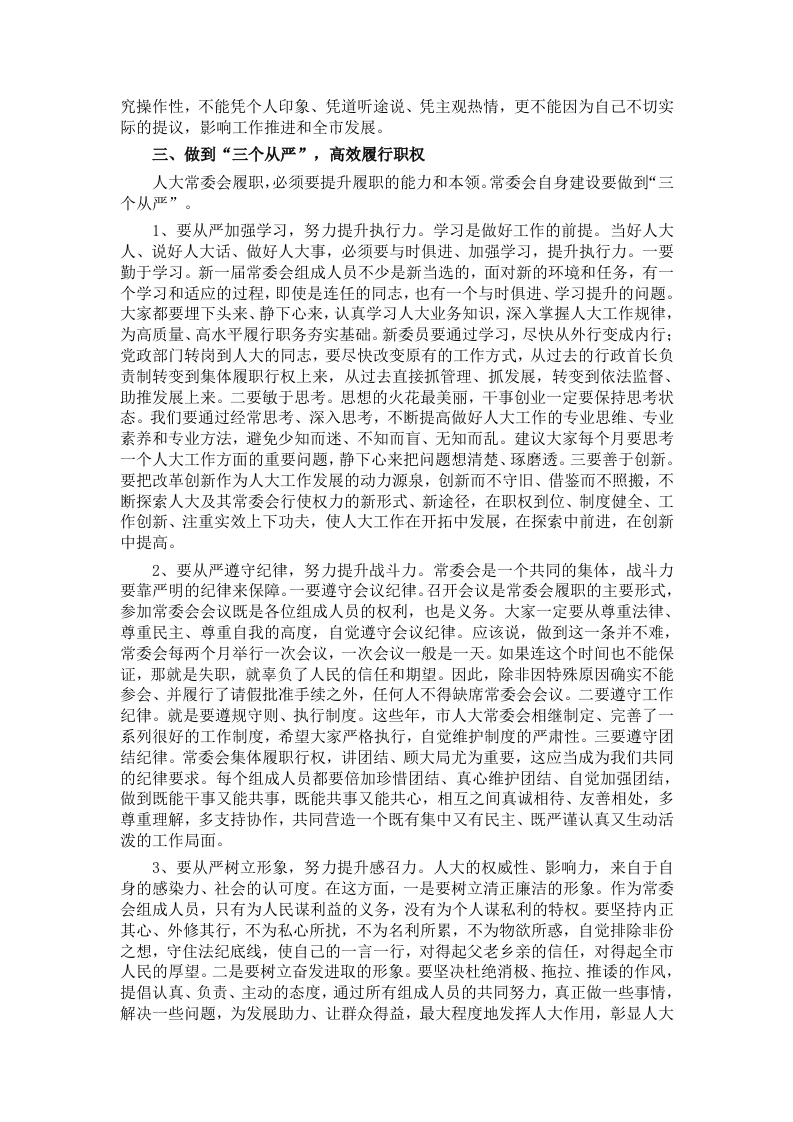 究操作性，不能凭个人印象、凭道听途说、凭主观热情，更不能因为自己不切实际的提议，影响工作推进和全市发展。

三、做到“三个从严”，高效履行职权

人大常委会履职，必须要提升履职的能力和本领。常委会自身建设要做到“三个从严”。

1、要从严加强学习，努力提升执行力。学习是做好工作的前提。当好人大人、说好人大话、做好人大事，必须要与时俱进、加强学习，提升执行力。一要勤于学习。新一届常委会组成人员不少是新当选的，面对新的环境和任务，有一个学习和适应的过程，即使是连任的同志，也有一个与时俱进、学习提升的问题。大家都要埋下头来、静下心来，认真学习人大业务知识，深入掌握人大工作规律，为高质量、高水平履行职务夯实基础。新委员要通过学习，尽快从外行变成内行；党政部门转岗到人大的同志，要尽快改变原有的工作方式，从过去的行政首长负责制转变到集体履职行权上来，从过去直接抓管理、抓发展，转变到依法监督、助推发展上来。二要敏于思考。思想的火花最美丽，干事创业一定要保持思考状态。我们要通过经常思考、深入思考，不断提高做好人大工作的专业思维、专业素养和专业方法，避免少知而迷、不知而盲、无知而乱。建议大家每个月要思考一个人大工作方面的重要问题，静下心来把问题想清楚、琢磨透。三要善于创新。要把改革创新作为人大工作发展的动力源泉，创新而不守旧、借鉴而不照搬，不断探索人大及其常委会行使权力的新形式、新途径，在职权到位、制度健全、工作创新、注重实效上下功夫，使人大工作在开拓中发展，在探索中前进，在创新中提高。

2、要从严遵守纪律，努力提升战斗力。常委会是一个共同的集体，战斗力要靠严明的纪律来保障。一要遵守会议纪律。召开会议是常委会履职的主要形式，参加常委会会议既是各位组成人员的权利，也是义务。大家一定要从尊重法律、尊重民主、尊重自我的高度，自觉遵守会议纪律。应该说，做到这一条并不难，常委会每两个月举行一次会议，一次会议一般是一天。如果连这个时间也不能保证，那就是失职，就辜负了人民的信任和期望。因此，除非因特殊原因确实不能参会、并履行了请假批准手续之外，任何人不得缺席常委会会议。二要遵守工作纪律。就是要遵规守则、执行制度。这些年，市人大常委会相继制定、完善了一系列很好的工作制度，希望大家严格执行，自觉维护制度的严肃性。三要遵守团结纪律。常委会集体履职行权，讲团结、顾大局尤为重要，这应当成为我们共同的纪律要求。每个组成人员都要倍加珍惜团结、真心维护团结、自觉加强团结，做到既能干事又能共事，既能共事又能共心，相互之间真诚相待、友善相处，多尊重理解，多支持协作，共同营造一个既有集中又有民主、既严谨认真又生动活泼的工作局面。

3、要从严树立形象，努力提升感召力。人大的权威性、影响力，来自于自身的感染力、社会的认可度。在这方面，一是要树立清正廉洁的形象。作为常委会组成人员，只有为人民谋利益的义务，没有为个人谋私利的特权。要坚持内正其心、外修其行，不为私心所扰，不为名利所累，不为物欲所惑，自觉排除非份之想，守住法纪底线，使自己的一言一行，对得起父老乡亲的信任，对得起全市人民的厚望。二是要树立奋发进取的形象。要坚决杜绝消极、拖拉、推诿的作风，提倡认真、负责、主动的态度，通过所有组成人员的共同努力，真正做一些事情，解决一些问题，为发展助力、让群众得益，最大程度地发挥人大作用，彰显人大